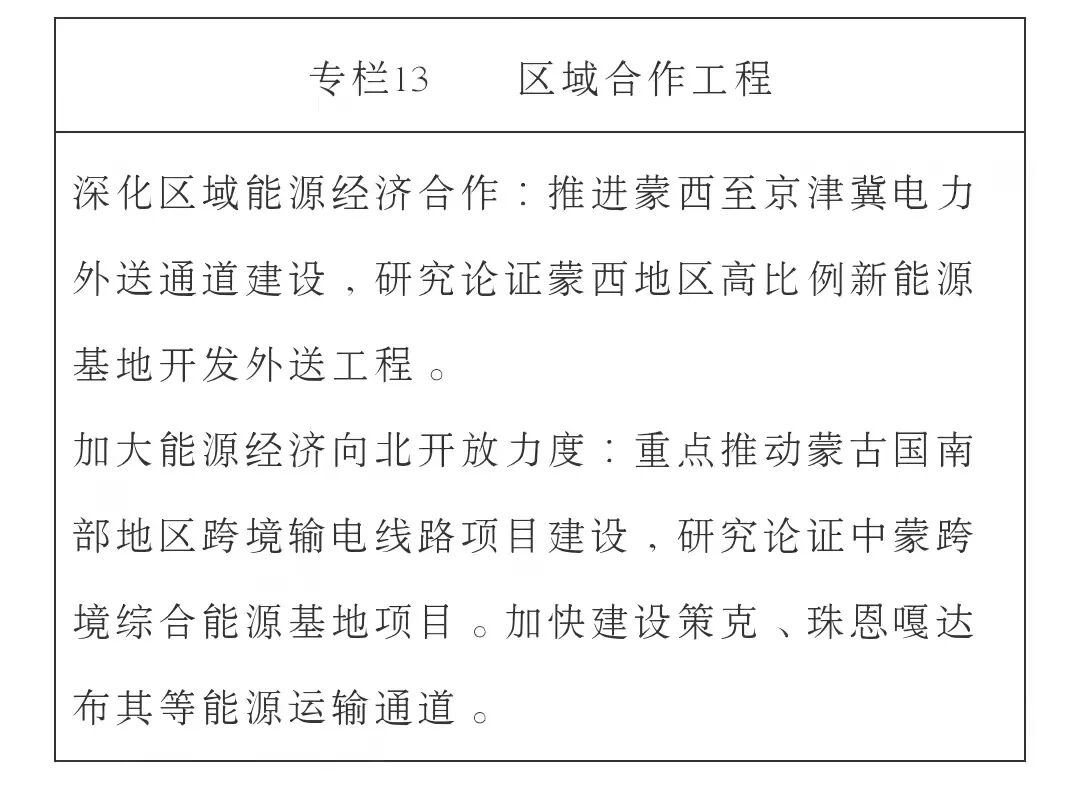 专栏13　　区域合作工程

深化区域能源经济合作：推进蒙西至京津冀电力外送通道建设，研究论证蒙西地区高比例新能源基地开发外送工程。

加大能源经济向北开放力度：重点推动蒙古国南部地区跨境输电线路项目建设，研究论证中蒙跨境综合能源基地项目。加快建设策克、珠恩嘎达布其等能源运输通道。